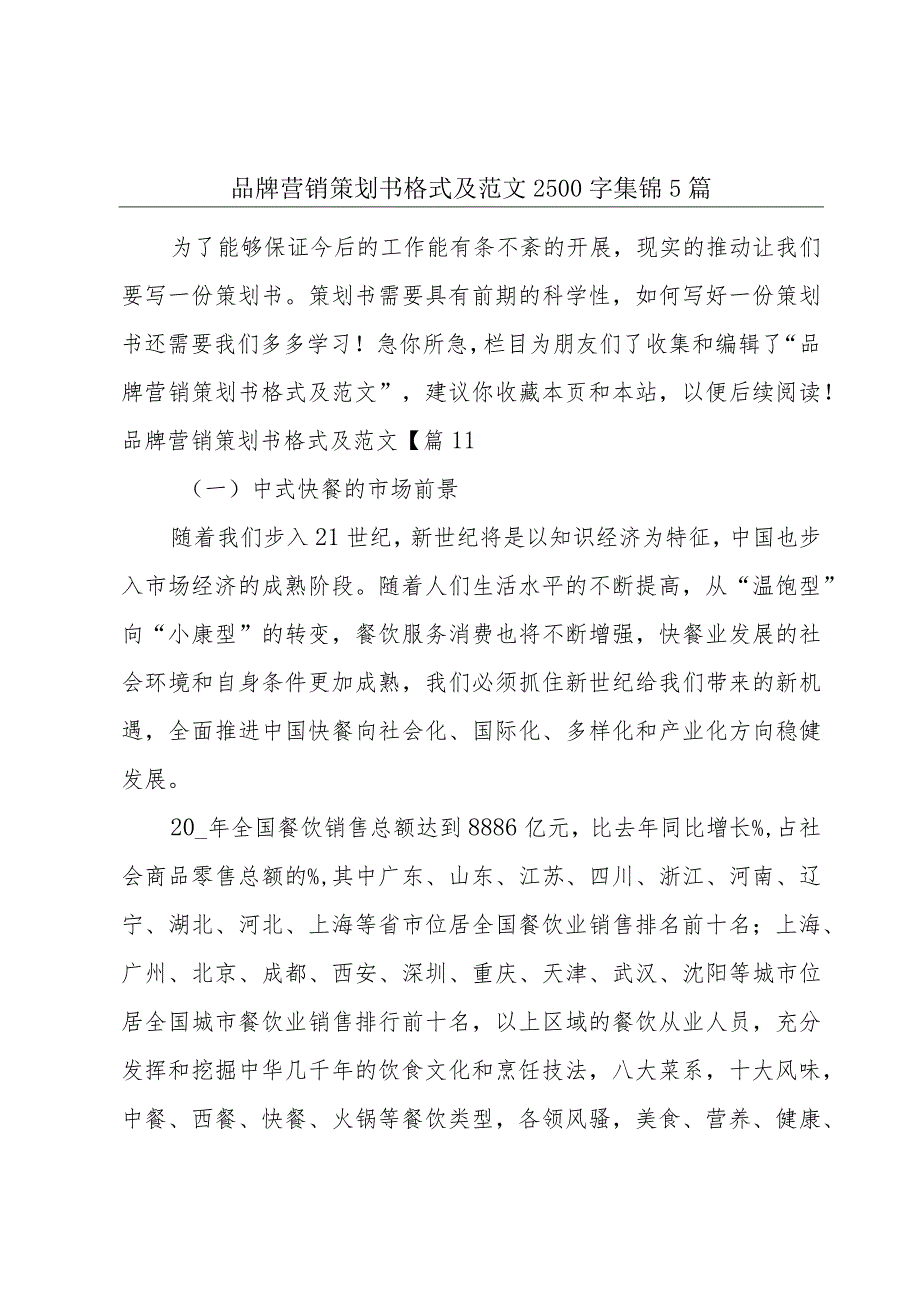 品牌营销策划书格式及范文2500字集锦5篇

为了能够保证今后的工作能有条不紊的开展，现实的推动让我们要写一份策划书。策划书需要具有前期的科学性，如何写好一份策划书还需要我们多多学习！急你所急，栏目为朋友们了收集和编辑了“品牌营销策划书格式及范文”，建议你收藏本页和本站，以便后续阅读！

品牌营销策划书格式及范文【篇11

（一）中式快餐的市场前景

随着我们步入21世纪，新世纪将是以知识经济为特征，中国也步入市场经济的成熟阶段。随着人们生活水平的不断提高，从“温饱型”向“小康型”的转变，餐饮服务消费也将不断增强，快餐业发展的社会环境和自身条件更加成熟，我们必须抓住新世纪给我们带来的新机遇，全面推进中国快餐向社会化、国际化、多样化和产业化方向稳健发展。

20_年全国餐饮销售总额达到8886亿元，比去年同比增长%，占社会商品零售总额的%，其中广东、山东、江苏、四川、浙江、河南、辽宁、湖北、河北、上海等省市位居全国餐饮业销售排名前十名；上海、广州、北京、成都、西安、深圳、重庆、天津、武汉、沈阳等城市位居全国城市餐饮业销售排行前十名，以上区域的餐饮从业人员，充分发挥和挖掘中华几千年的饮食文化和烹饪技法，八大菜系，十大风味，中餐、西餐、快餐、火锅等餐饮类型，各领风骚，美食、营养、健康、